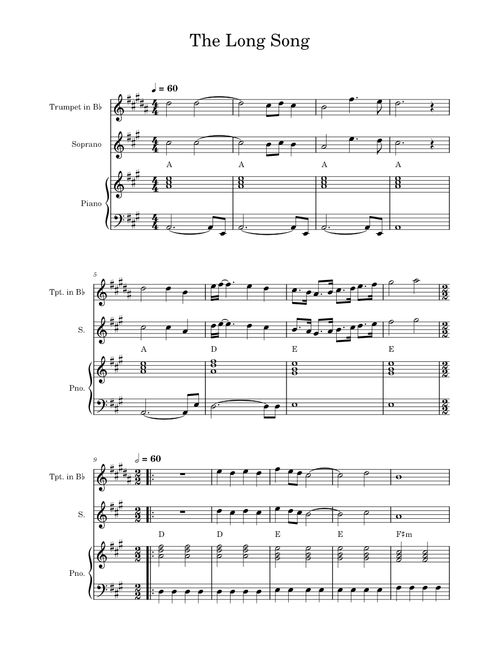 The Long Song

♩ = 60

Trumpet in B♭

Soprano

A A A A

Piano

5

Tpt. in B♭

S.

A D E E

Pno.

9

𝅗𝅥 = 60

Tpt. in B♭

S.

D D E E F♯m

Pno.